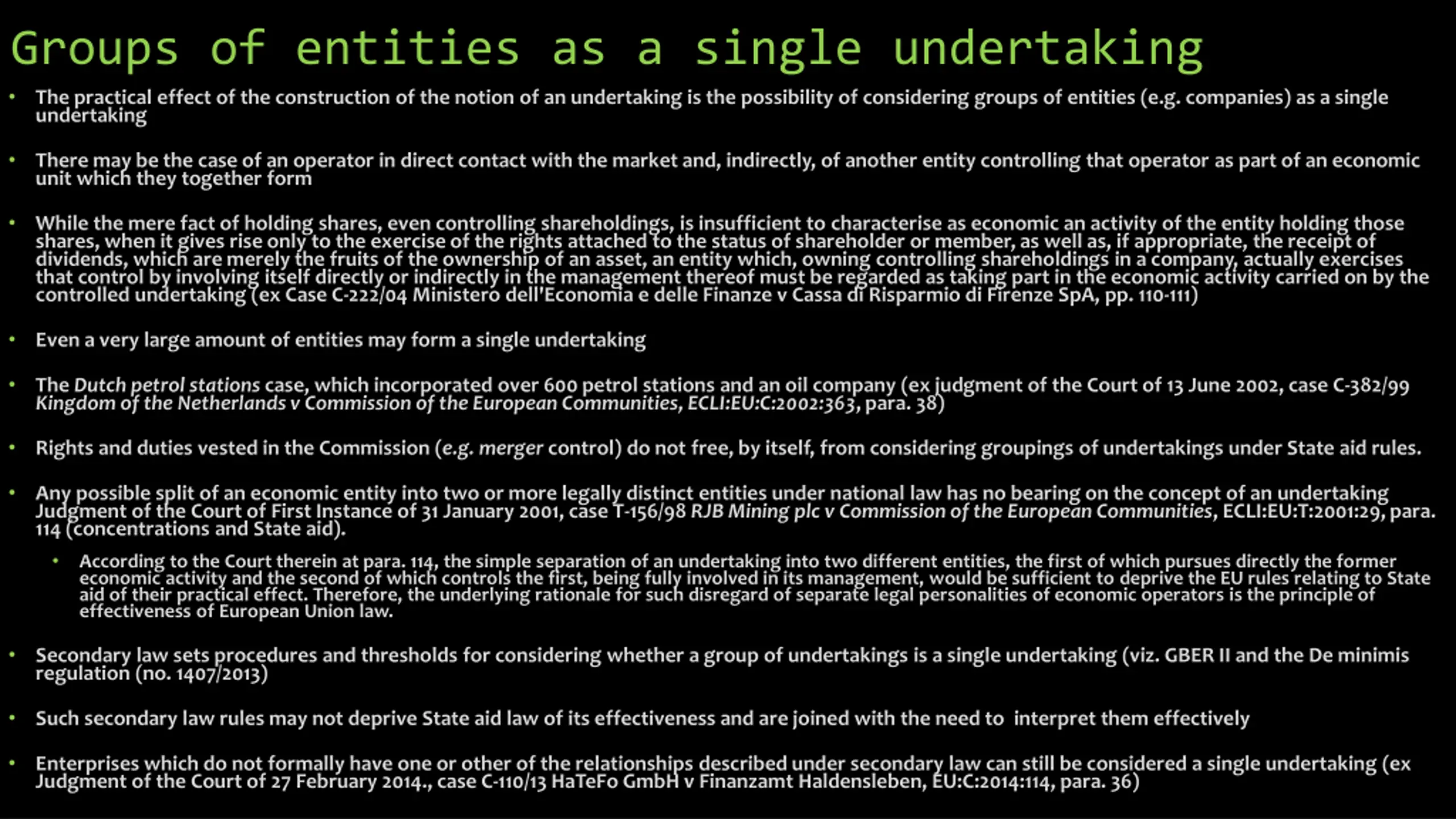 Groups of entities as a single undertaking

• The practical effect of the construction of the notion of an undertaking is the possibility of considering groups of entities (e.g. companies) as a single undertaking

• There may be the case of an operator in direct contact with the market and, indirectly, of another entity controlling that operator as part of an economic unit which they together form

• While the mere fact of holding shares, even controlling shareholdings, is insufficient to characterise as economic an activity of the entity holding those shares, when it gives rise only to the exercise of the rights attached to the status of shareholder or member, as well as, if appropriate, the receipt of dividends, which are merely the fruits of the ownership of an asset, an entity which, owning controlling shareholdings in a company, actually exercises that control by involving itself directly or indirectly in the management thereof must be regarded as taking part in the economic activity carried on by the controlled undertaking (ex Case C-222/04 Ministero dell'Economia e delle Finanze v Cassa di Risparmio di Firenze SpA, pp. 110-111)

• Even a very large amount of entities may form a single undertaking

• The Dutch petrol stations case, which incorporated over 600 petrol stations and an oil company (ex judgment of the Court of 13 June 2002, case C-382/99 Kingdom of the Netherlands v Commission of the European Communities, ECLI:EU:C:2002:363, para. 38)

• Rights and duties vested in the Commission (e.g. merger control) do not free, by itself, from considering groupings of undertakings under State aid rules.

• Any possible split of an economic entity into two or more legally distinct entities under national law has no bearing on the concept of an undertaking Judgment of the Court of First Instance of 31 January 2001, case T-156/98 RJB Mining plc v Commission of the European Communities, ECLI:EU:T:2001:29, para. 114 (concentrations and State aid).

• According to the Court therein at para. 114, the simple separation of an undertaking into two different entities, the first of which pursues directly the former economic activity and the second of which controls the first, being fully involved in its management, would be sufficient to deprive the EU rules relating to State aid of their practical effect. Therefore, the underlying rationale for such disregard of separate legal personalities of economic operators is the principle of effectiveness of European Union law.

• Secondary law sets procedures and thresholds for considering whether a group of undertakings is a single undertaking (viz. GBER II and the De minimis regulation (no. 1407/2013)

• Such secondary law rules may not deprive State aid law of its effectiveness and are joined with the need to interpret them effectively

• Enterprises which do not formally have one or other of the relationships described under secondary law can still be considered a single undertaking (ex Judgment of the Court of 27 February 2014., case C-110/13 HaTeFo GmbH v Finanzamt Haldensleben, EU:C:2014:114, para. 36)